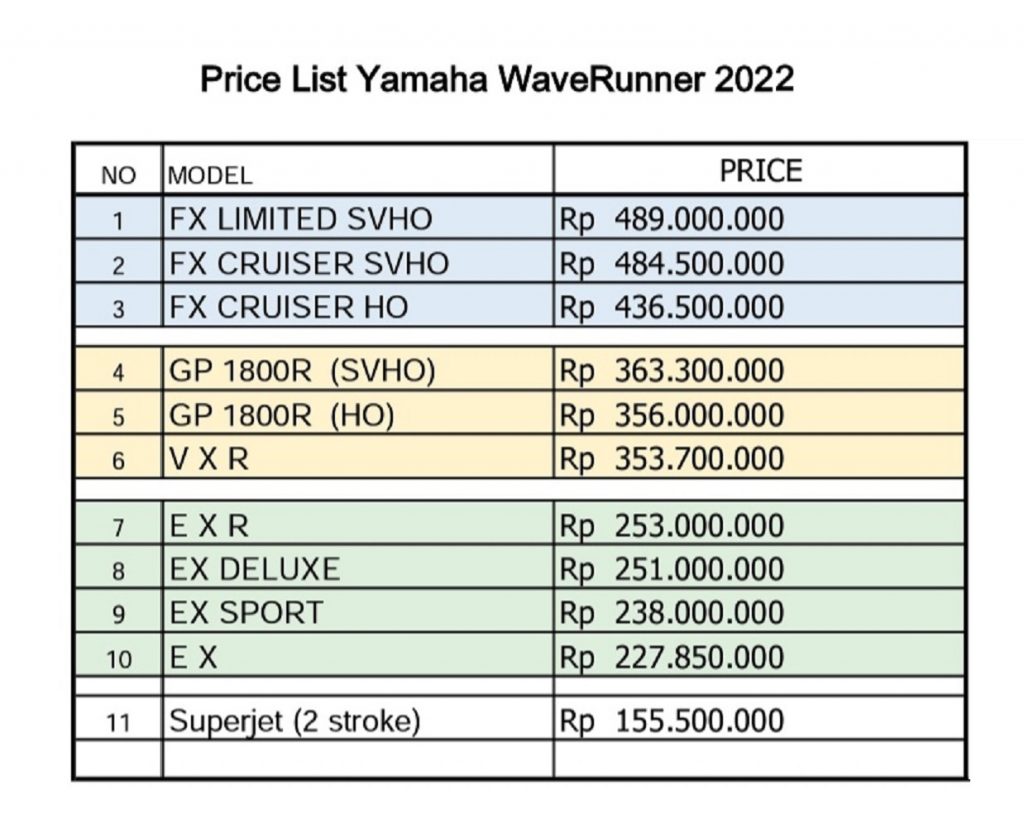 Price List Yamaha WaveRunner 2022

| NO | MODEL | PRICE |
|---|---|---|
| 1 | FX LIMITED SVHO | Rp 489.000.000 |
| 2 | FX CRUISER SVHO | Rp 484.500.000 |
| 3 | FX CRUISER HO | Rp 436.500.000 |
| | | |
| 4 | GP 1800R (SVHO) | Rp 363.300.000 |
| 5 | GP 1800R (HO) | Rp 356.000.000 |
| 6 | V X R | Rp 353.700.000 |
| | | |
| 7 | E X R | Rp 253.000.000 |
| 8 | EX DELUXE | Rp 251.000.000 |
| 9 | EX SPORT | Rp 238.000.000 |
| 10 | E X | Rp 227.850.000 |
| | | |
| 11 | Superjet (2 stroke) | Rp 155.500.000 |
| | | |